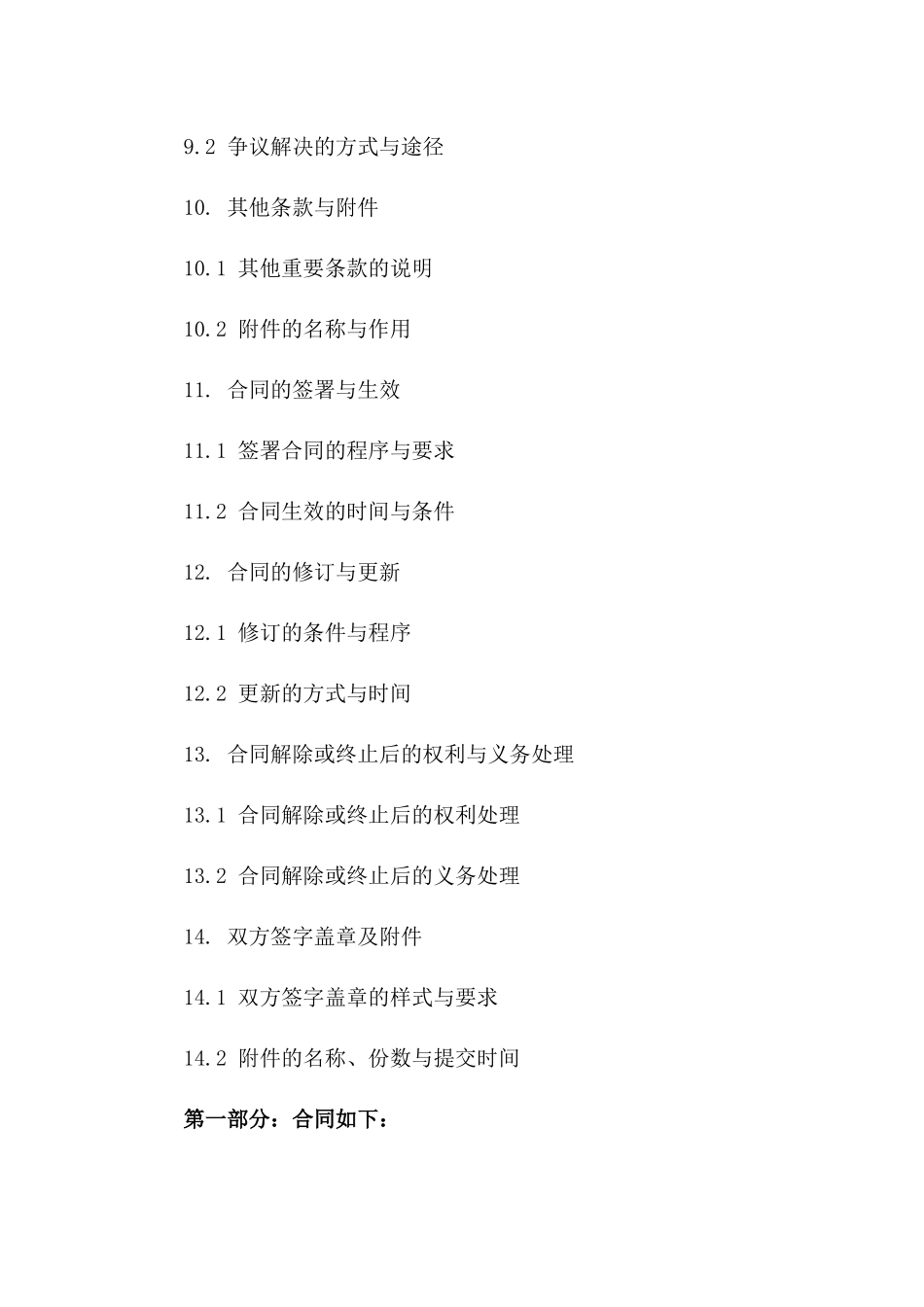 9.2 争议解决的方式与途径

10. 其他条款与附件

10.1 其他重要条款的说明

10.2 附件的名称与作用

11. 合同的签署与生效

11.1 签署合同的程序与要求

11.2 合同生效的时间与条件

12. 合同的修订与更新

12.1 修订的条件与程序

12.2 更新的方式与时间

13. 合同解除或终止后的权利与义务处理

13.1 合同解除或终止后的权利处理

13.2 合同解除或终止后的义务处理

14. 双方签字盖章及附件

14.1 双方签字盖章的样式与要求

14.2 附件的名称、份数与提交时间

第一部分：合同如下：